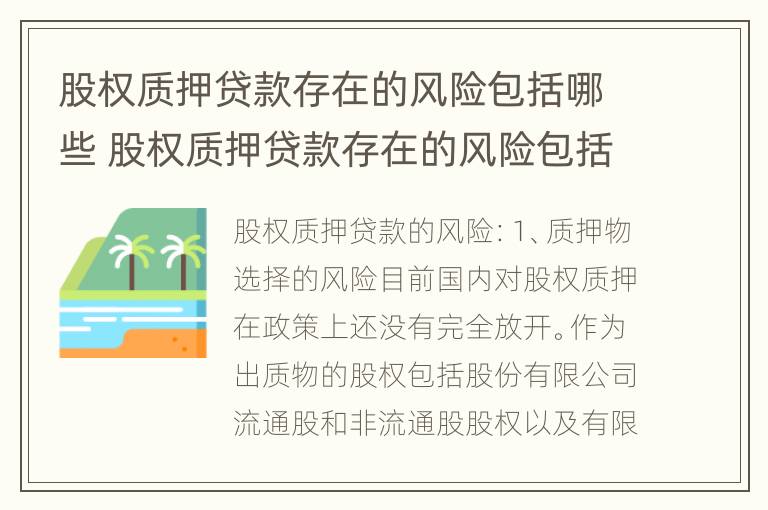 股权质押贷款存在的风险包括哪些 股权质押贷款存在的风险包括

股权质押贷款的风险: 1、质押物选择的风险目前国内对股权质押在政策上还没有完全放开。作为出质物的股权包括股份有限公司流通股和非流通股股权以及有限